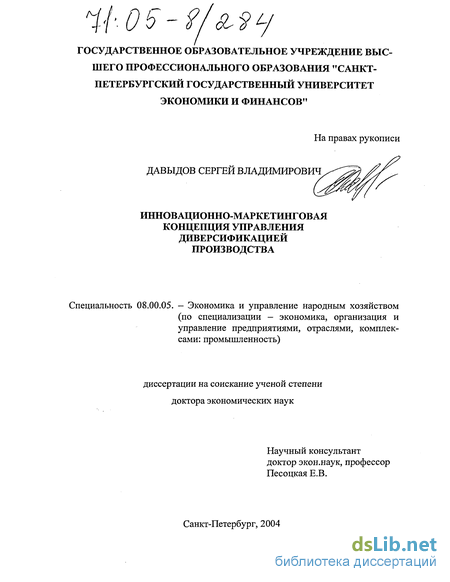 71:05-8/284

ГОСУДАРСТВЕННОЕ ОБРАЗОВАТЕЛЬНОЕ УЧРЕЖДЕНИЕ ВЫСШЕГО ПРОФЕССИОНАЛЬНОГО ОБРАЗОВАНИЯ "САНКТ-ПЕТЕРБУРГСКИЙ ГОСУДАРСТВЕННЫЙ УНИВЕРСИТЕТ ЭКОНОМИКИ И ФИНАНСОВ"

На правах рукописи

ДАВЫДОВ СЕРГЕЙ ВЛАДИМИРОВИЧ

ИННОВАЦИОННО-МАРКЕТИНГОВАЯ КОНЦЕПЦИЯ УПРАВЛЕНИЯ ДИВЕРСИФИКАЦИЕЙ ПРОИЗВОДСТВА

Специальность 08.00.05. – Экономика и управление народным хозяйством (по специализации – экономика, организация и управление предприятиями, отраслями, комплексами: промышленность)

диссертации на соискание ученой степени

доктора экономических наук

Научный консультант
доктор экон.наук, профессор
Песоцкая Е.В.

Санкт-Петербург, 2004

dsLib.net
библиотека диссертаций